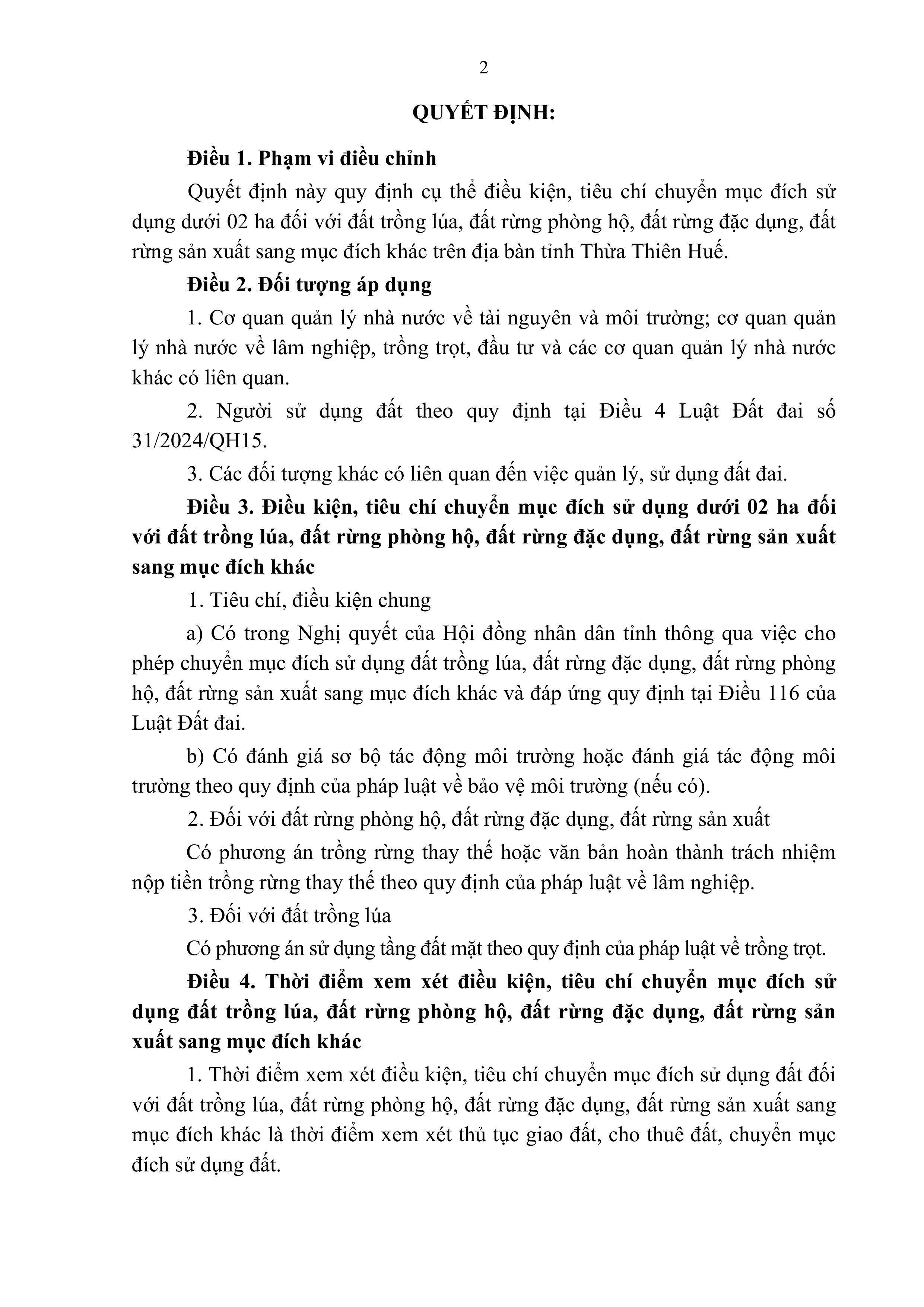 2

QUYẾT ĐỊNH:

Điều 1. Phạm vi điều chỉnh

Quyết định này quy định cụ thể điều kiện, tiêu chí chuyển mục đích sử dụng dưới 02 ha đối với đất trồng lúa, đất rừng phòng hộ, đất rừng đặc dụng, đất rừng sản xuất sang mục đích khác trên địa bàn tỉnh Thừa Thiên Huế.

Điều 2. Đối tượng áp dụng

1. Cơ quan quản lý nhà nước về tài nguyên và môi trường; cơ quan quản lý nhà nước về lâm nghiệp, trồng trọt, đầu tư và các cơ quan quản lý nhà nước khác có liên quan.

2. Người sử dụng đất theo quy định tại Điều 4 Luật Đất đai số 31/2024/QH15.

3. Các đối tượng khác có liên quan đến việc quản lý, sử dụng đất đai.

Điều 3. Điều kiện, tiêu chí chuyển mục đích sử dụng dưới 02 ha đối với đất trồng lúa, đất rừng phòng hộ, đất rừng đặc dụng, đất rừng sản xuất sang mục đích khác

1. Tiêu chí, điều kiện chung

a) Có trong Nghị quyết của Hội đồng nhân dân tỉnh thông qua việc cho phép chuyển mục đích sử dụng đất trồng lúa, đất rừng đặc dụng, đất rừng phòng hộ, đất rừng sản xuất sang mục đích khác và đáp ứng quy định tại Điều 116 của Luật Đất đai.

b) Có đánh giá sơ bộ tác động môi trường hoặc đánh giá tác động môi trường theo quy định của pháp luật về bảo vệ môi trường (nếu có).

2. Đối với đất rừng phòng hộ, đất rừng đặc dụng, đất rừng sản xuất

Có phương án trồng rừng thay thế hoặc văn bản hoàn thành trách nhiệm nộp tiền trồng rừng thay thế theo quy định của pháp luật về lâm nghiệp.

3. Đối với đất trồng lúa

Có phương án sử dụng tầng đất mặt theo quy định của pháp luật về trồng trọt.

Điều 4. Thời điểm xem xét điều kiện, tiêu chí chuyển mục đích sử dụng đất trồng lúa, đất rừng phòng hộ, đất rừng đặc dụng, đất rừng sản xuất sang mục đích khác

1. Thời điểm xem xét điều kiện, tiêu chí chuyển mục đích sử dụng đất đối với đất trồng lúa, đất rừng phòng hộ, đất rừng đặc dụng, đất rừng sản xuất sang mục đích khác là thời điểm xem xét thủ tục giao đất, cho thuê đất, chuyển mục đích sử dụng đất.